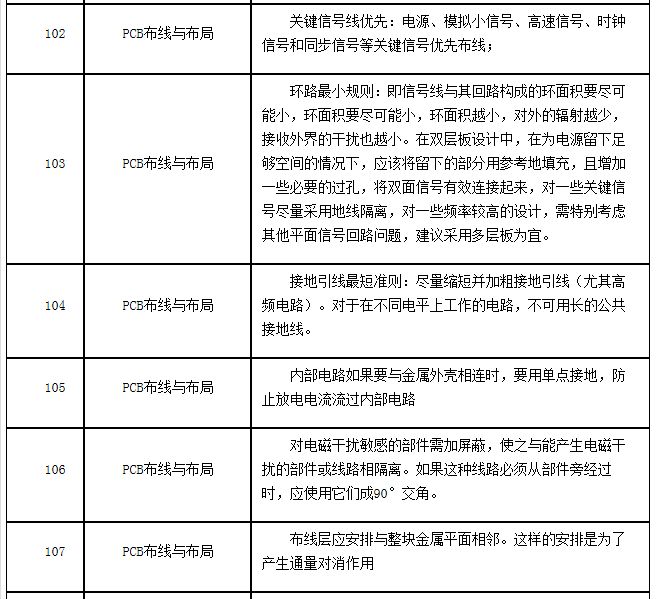 | 102 | PCB布线与布局 | 关键信号线优先：电源、模拟小信号、高速信号、时钟信号和同步信号等关键信号优先布线； |
|---|---|---|
| 103 | PCB布线与布局 | 环路最小规则：即信号线与其回路构成的环面积要尽可能小，环面积要尽可能小，环面积越小，对外的辐射越少，接收外界的干扰也越小。在双层板设计中，在为电源留下足够空间的情况下，应该将留下的部分用参考地填充，且增加一些必要的过孔，将双面信号有效连接起来，对一些关键信号尽量采用地线隔离，对一些频率较高的设计，需特别考虑其他平面信号回路问题，建议采用多层板为宜。 |
| 104 | PCB布线与布局 | 接地引线最短准则：尽量缩短并加粗接地引线（尤其高频电路）。对于在不同电平上工作的电路，不可用长的公共接地线。 |
| 105 | PCB布线与布局 | 内部电路如果要与金属外壳相连时，要用单点接地，防止放电电流流过内部电路 |
| 106 | PCB布线与布局 | 对电磁干扰敏感的部件需加屏蔽，使之与能产生电磁干扰的部件或线路相隔离。如果这种线路必须从部件旁经过时，应使用它们成90°交角。 |
| 107 | PCB布线与布局 | 布线层应安排与整块金属平面相邻。这样的安排是为了产生通量对消作用 |